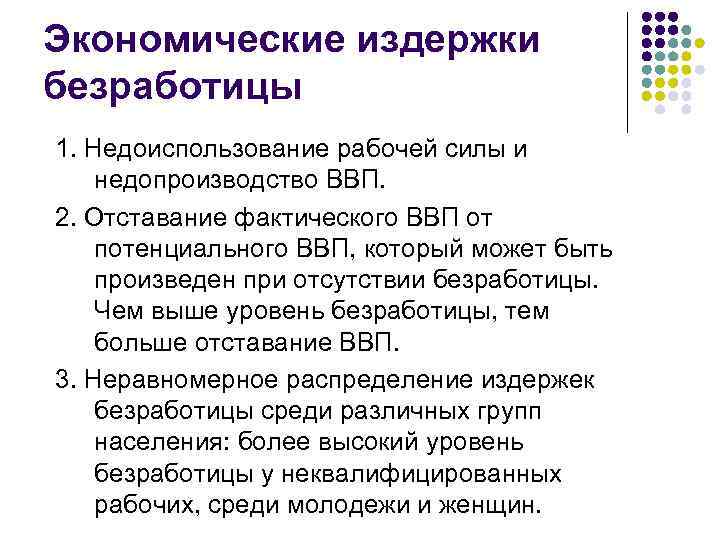 Экономические издержки безработицы

1. Недоиспользование рабочей силы и недопроизводство ВВП.

2. Отставание фактического ВВП от потенциального ВВП, который может быть произведен при отсутствии безработицы. Чем выше уровень безработицы, тем больше отставание ВВП.

3. Неравномерное распределение издержек безработицы среди различных групп населения: более высокий уровень безработицы у неквалифицированных рабочих, среди молодежи и женщин.